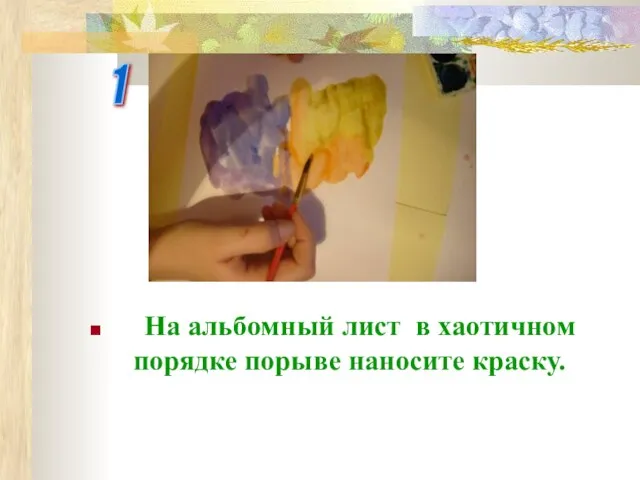 1

На альбомный лист в хаотичном порядке порыве наносите краску.